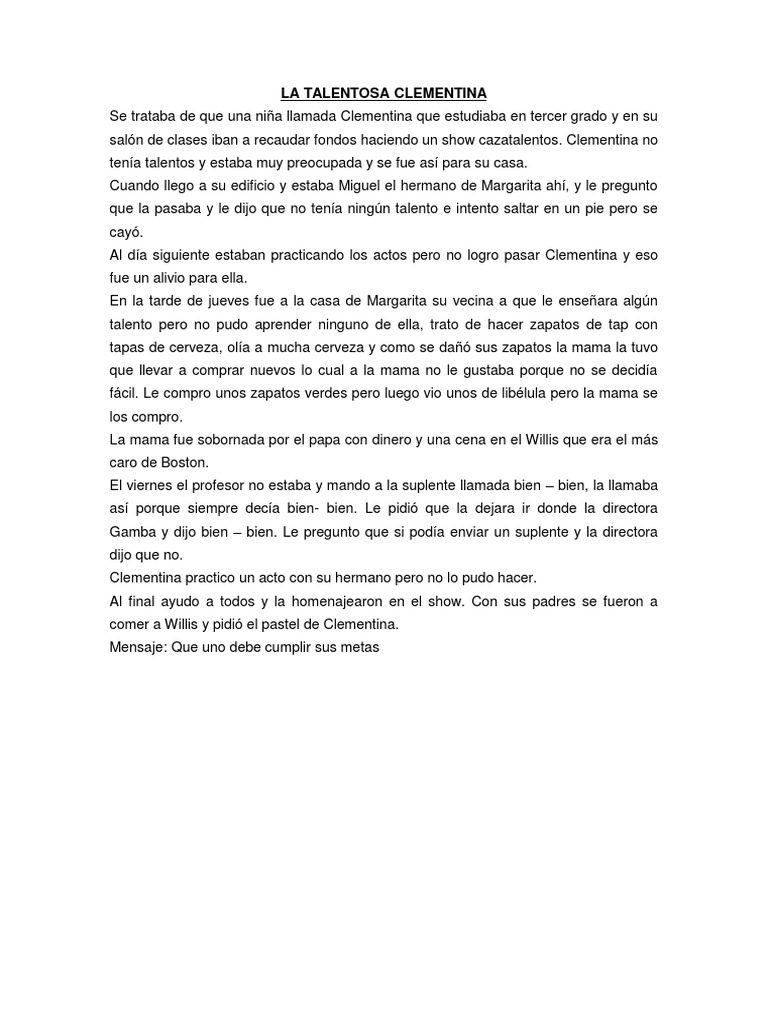 LA TALENTOSA CLEMENTINA

Se trataba de que una niña llamada Clementina que estudiaba en tercer grado y en su salón de clases iban a recaudar fondos haciendo un show cazatalentos. Clementina no tenía talentos y estaba muy preocupada y se fue así para su casa.

Cuando llego a su edificio y estaba Miguel el hermano de Margarita ahí, y le pregunto que la pasaba y le dijo que no tenía ningún talento e intento saltar en un pie pero se cayó.

Al día siguiente estaban practicando los actos pero no logro pasar Clementina y eso fue un alivio para ella.

En la tarde de jueves fue a la casa de Margarita su vecina a que le enseñara algún talento pero no pudo aprender ninguno de ella, trato de hacer zapatos de tap con tapas de cerveza, olía a mucha cerveza y como se dañó sus zapatos la mama la tuvo que llevar a comprar nuevos lo cual a la mama no le gustaba porque no se decidía fácil. Le compro unos zapatos verdes pero luego vio unos de libélula pero la mama se los compro.

La mama fue sobornada por el papa con dinero y una cena en el Willis que era el más caro de Boston.

El viernes el profesor no estaba y mando a la suplente llamada bien – bien, la llamaba así porque siempre decía bien- bien. Le pidió que la dejara ir donde la directora Gamba y dijo bien – bien. Le pregunto que si podía enviar un suplente y la directora dijo que no.

Clementina practico un acto con su hermano pero no lo pudo hacer.

Al final ayudo a todos y la homenajearon en el show. Con sus padres se fueron a comer a Willis y pidió el pastel de Clementina.

Mensaje: Que uno debe cumplir sus metas